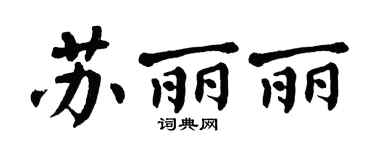 苏丽丽
词典网